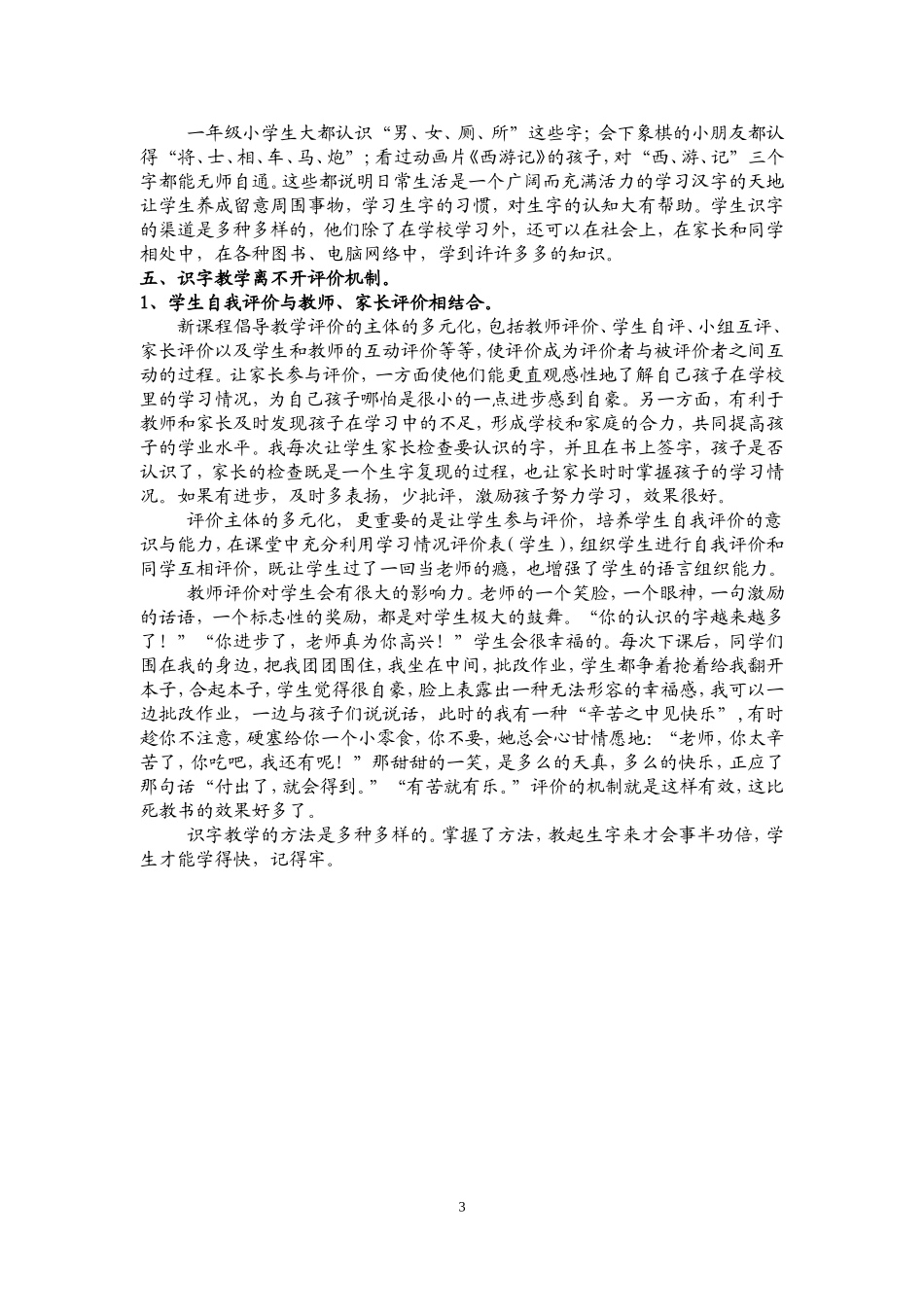 一年级小学生大都认识“男、女、厕、所”这些字；会下象棋的小朋友都认得“将、士、相、车、马、炮”；看过动画片《西游记》的孩子，对“西、游、记”三个字都能无师自通。这些都说明日常生活是一个广阔而充满活力的学习汉字的天地让学生养成留意周围事物，学习生字的习惯，对生字的认知大有帮助。学生识字的渠道是多种多样的，他们除了在学校学习外，还可以在社会上，在家长和同学相处中，在各种图书、电脑网络中，学到许许多多的知识。

五、识字教学离不开评价机制。

1、学生自我评价与教师、家长评价相结合。

新课程倡导教学评价的主体的多元化，包括教师评价、学生自评、小组互评、家长评价以及学生和教师的互动评价等等，使评价成为评价者与被评价者之间互动的过程。让家长参与评价，一方面使他们能更直观感性地了解自己孩子在学校里的学习情况，为自己孩子哪怕是很小的一点进步感到自豪。另一方面，有利于教师和家长及时发现孩子在学习中的不足，形成学校和家庭的合力，共同提高孩子的学业水平。我每次让学生家长检查要认识的字，并且在书上签字，孩子是否认识了，家长的检查既是一个生字复现的过程，也让家长时时掌握孩子的学习情况。如果有进步，及时多表扬，少批评，激励孩子努力学习，效果很好。

评价主体的多元化，更重要的是让学生参与评价，培养学生自我评价的意识与能力，在课堂中充分利用学习情况评价表（学生），组织学生进行自我评价和同学互相评价，既让学生过了一回当老师的瘾，也增强了学生的语言组织能力。

教师评价对学生会有很大的影响力。老师的一个笑脸，一个眼神，一句激励的话语，一个标志性的奖励，都是对学生极大的鼓舞。“你的认识的字越来越多了！”“你进步了，老师真为你高兴！”学生会很幸福的。每次下课后，同学们围在我的身边，把我团团围住，我坐在中间，批改作业，学生都争着抢着给我翻开本子，合起本子，学生觉得很自豪，脸上表露出一种无法形容的幸福感，我可以一边批改作业，一边与孩子们说说话，此时的我有一种“辛苦之中见快乐”，有时趁你不注意，硬塞给你一个小零食，你不要，她总会心甘情愿地：“老师，你太辛苦了，你吃吧，我还有呢！”那甜甜的一笑，是多么的天真，多么的快乐，正应了那句话“付出了，就会得到。”“有苦就有乐。”评价的机制就是这样有效，这比死教书的效果好多了。

识字教学的方法是多种多样的。掌握了方法，教起生字来才会事半功倍，学生才能学得快，记得牢。

3